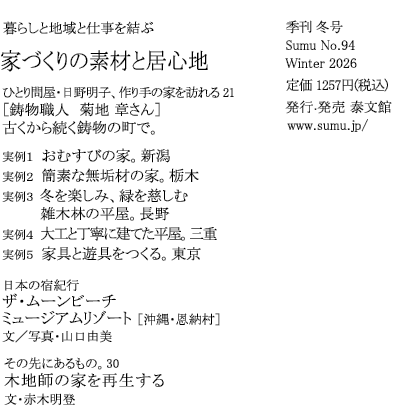 暮らしと地域と仕事を結ぶ

家づくりの素材と居心地

ひとり問屋・日野明子、作り手の家を訪れる 21
［鋳物職人　菊地 章さん］
古くから続く鋳物の町で。

実例1　おむすびの家。新潟
実例2　簡素な無垢材の家。栃木
実例3　冬を楽しみ、緑を慈しむ
雑木林の平屋。長野
実例4　大工と丁寧に建てた平屋。三重
実例5　家具と遊具をつくる。東京

日本の宿紀行
ザ・ムーンビーチ
ミュージアムリゾート［沖縄・恩納村］
文／写真・山口由美

その先にあるもの。30
木地師の家を再生する
文・赤木明登

季刊 冬号
Sumu No.94
Winter 2026
定価 1257円(税込)
発行・発売 泰文館
www.sumu.jp/